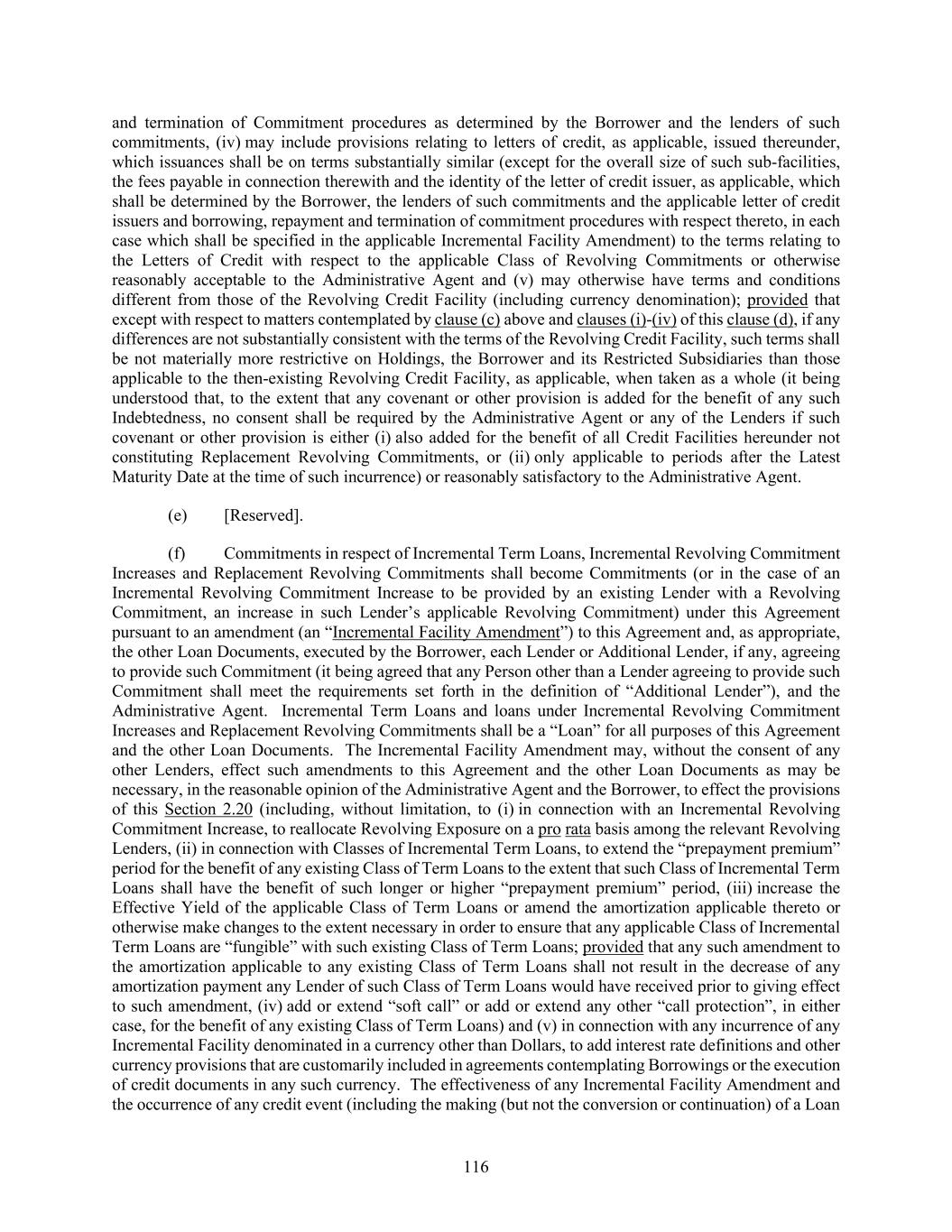 and termination of Commitment procedures as determined by the Borrower and the lenders of such commitments, (iv) may include provisions relating to letters of credit, as applicable, issued thereunder, which issuances shall be on terms substantially similar (except for the overall size of such sub-facilities, the fees payable in connection therewith and the identity of the letter of credit issuer, as applicable, which shall be determined by the Borrower, the lenders of such commitments and the applicable letter of credit issuers and borrowing, repayment and termination of commitment procedures with respect thereto, in each case which shall be specified in the applicable Incremental Facility Amendment) to the terms relating to the Letters of Credit with respect to the applicable Class of Revolving Commitments or otherwise reasonably acceptable to the Administrative Agent and (v) may otherwise have terms and conditions different from those of the Revolving Credit Facility (including currency denomination); provided that except with respect to matters contemplated by clause (c) above and clauses (i)-(iv) of this clause (d), if any differences are not substantially consistent with the terms of the Revolving Credit Facility, such terms shall be not materially more restrictive on Holdings, the Borrower and its Restricted Subsidiaries than those applicable to the then-existing Revolving Credit Facility, as applicable, when taken as a whole (it being understood that, to the extent that any covenant or other provision is added for the benefit of any such Indebtedness, no consent shall be required by the Administrative Agent or any of the Lenders if such covenant or other provision is either (i) also added for the benefit of all Credit Facilities hereunder not constituting Replacement Revolving Commitments, or (ii) only applicable to periods after the Latest Maturity Date at the time of such incurrence) or reasonably satisfactory to the Administrative Agent.

(e) [Reserved].

(f) Commitments in respect of Incremental Term Loans, Incremental Revolving Commitment Increases and Replacement Revolving Commitments shall become Commitments (or in the case of an Incremental Revolving Commitment Increase to be provided by an existing Lender with a Revolving Commitment, an increase in such Lender's applicable Revolving Commitment) under this Agreement pursuant to an amendment (an "Incremental Facility Amendment") to this Agreement and, as appropriate, the other Loan Documents, executed by the Borrower, each Lender or Additional Lender, if any, agreeing to provide such Commitment (it being agreed that any Person other than a Lender agreeing to provide such Commitment shall meet the requirements set forth in the definition of "Additional Lender"), and the Administrative Agent. Incremental Term Loans and loans under Incremental Revolving Commitment Increases and Replacement Revolving Commitments shall be a "Loan" for all purposes of this Agreement and the other Loan Documents. The Incremental Facility Amendment may, without the consent of any other Lenders, effect such amendments to this Agreement and the other Loan Documents as may be necessary, in the reasonable opinion of the Administrative Agent and the Borrower, to effect the provisions of this Section 2.20 (including, without limitation, to (i) in connection with an Incremental Revolving Commitment Increase, to reallocate Revolving Exposure on a pro rata basis among the relevant Revolving Lenders, (ii) in connection with Classes of Incremental Term Loans, to extend the "prepayment premium" period for the benefit of any existing Class of Term Loans to the extent that such Class of Incremental Term Loans shall have the benefit of such longer or higher "prepayment premium" period, (iii) increase the Effective Yield of the applicable Class of Term Loans or amend the amortization applicable thereto or otherwise make changes to the extent necessary in order to ensure that any applicable Class of Incremental Term Loans are "fungible" with such existing Class of Term Loans; provided that any such amendment to the amortization applicable to any existing Class of Term Loans shall not result in the decrease of any amortization payment any Lender of such Class of Term Loans would have received prior to giving effect to such amendment, (iv) add or extend "soft call" or add or extend any other "call protection", in either case, for the benefit of any existing Class of Term Loans) and (v) in connection with any incurrence of any Incremental Facility denominated in a currency other than Dollars, to add interest rate definitions and other currency provisions that are customarily included in agreements contemplating Borrowings or the execution of credit documents in any such currency. The effectiveness of any Incremental Facility Amendment and the occurrence of any credit event (including the making (but not the conversion or continuation) of a Loan

116